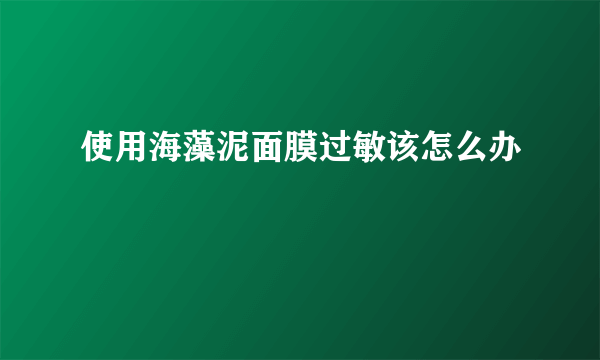 使用海藻泥面膜过敏该怎么办